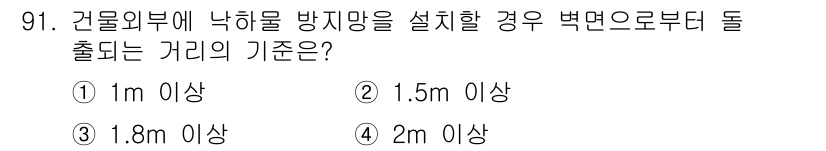 91. 건물외부에 낙하물 방지망을 설치할 경우 벽면으로부터 돌출되는 거리의 기준은?

① 1m 이상
② 1.5m 이상
③ 1.8m 이상
④ 2m 이상